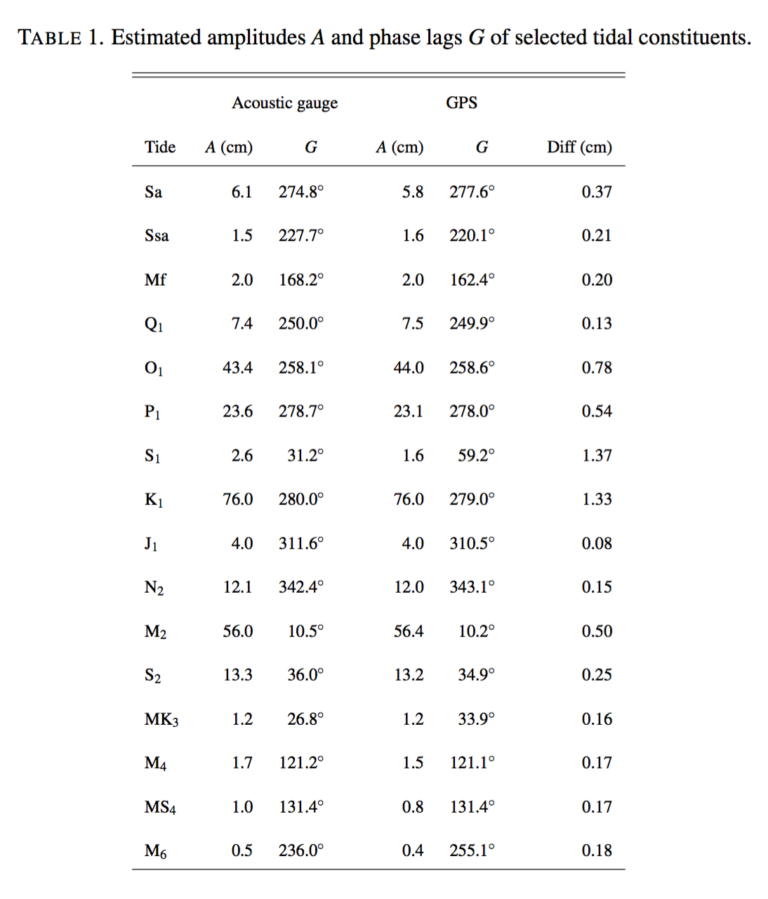 TABLE 1. Estimated amplitudes $A$ and phase lags $G$ of selected tidal constituents.

| | Acoustic gauge | | GPS | | |
|---|---|---|---|---|---|
| Tide | $A$ (cm) | $G$ | $A$ (cm) | $G$ | Diff (cm) |
| Sa | 6.1 | 274.8° | 5.8 | 277.6° | 0.37 |
| Ssa | 1.5 | 227.7° | 1.6 | 220.1° | 0.21 |
| Mf | 2.0 | 168.2° | 2.0 | 162.4° | 0.20 |
| $Q_1$ | 7.4 | 250.0° | 7.5 | 249.9° | 0.13 |
| $O_1$ | 43.4 | 258.1° | 44.0 | 258.6° | 0.78 |
| $P_1$ | 23.6 | 278.7° | 23.1 | 278.0° | 0.54 |
| $S_1$ | 2.6 | 31.2° | 1.6 | 59.2° | 1.37 |
| $K_1$ | 76.0 | 280.0° | 76.0 | 279.0° | 1.33 |
| $J_1$ | 4.0 | 311.6° | 4.0 | 310.5° | 0.08 |
| $N_2$ | 12.1 | 342.4° | 12.0 | 343.1° | 0.15 |
| $M_2$ | 56.0 | 10.5° | 56.4 | 10.2° | 0.50 |
| $S_2$ | 13.3 | 36.0° | 13.2 | 34.9° | 0.25 |
| $MK_3$ | 1.2 | 26.8° | 1.2 | 33.9° | 0.16 |
| $M_4$ | 1.7 | 121.2° | 1.5 | 121.1° | 0.17 |
| $MS_4$ | 1.0 | 131.4° | 0.8 | 131.4° | 0.17 |
| $M_6$ | 0.5 | 236.0° | 0.4 | 255.1° | 0.18 |